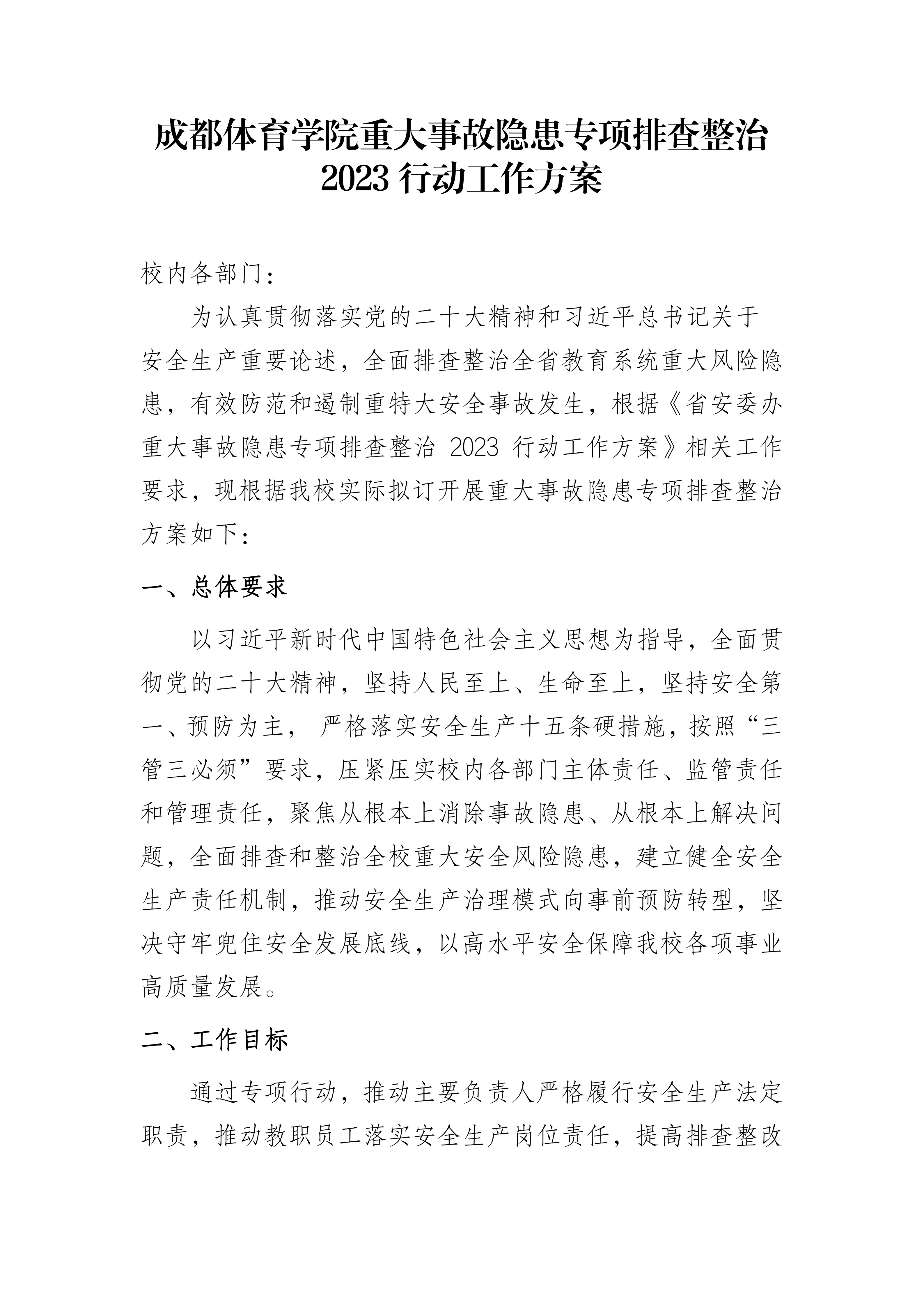 成都体育学院重大事故隐患专项排查整治 2023 行动工作方案

校内各部门：

为认真贯彻落实党的二十大精神和习近平总书记关于安全生产重要论述，全面排查整治全省教育系统重大风险隐患，有效防范和遏制重特大安全事故发生，根据《省安委办重大事故隐患专项排查整治 2023 行动工作方案》相关工作要求，现根据我校实际拟订开展重大事故隐患专项排查整治方案如下：

一、总体要求

以习近平新时代中国特色社会主义思想为指导，全面贯彻党的二十大精神，坚持人民至上、生命至上，坚持安全第一、预防为主， 严格落实安全生产十五条硬措施，按照“三管三必须”要求，压紧压实校内各部门主体责任、监管责任和管理责任，聚焦从根本上消除事故隐患、从根本上解决问题，全面排查和整治全校重大安全风险隐患，建立健全安全生产责任机制，推动安全生产治理模式向事前预防转型，坚决守牢兜住安全发展底线，以高水平安全保障我校各项事业高质量发展。

二、工作目标

通过专项行动，推动主要负责人严格履行安全生产法定职责，推动教职员工落实安全生产岗位责任，提高排查整改